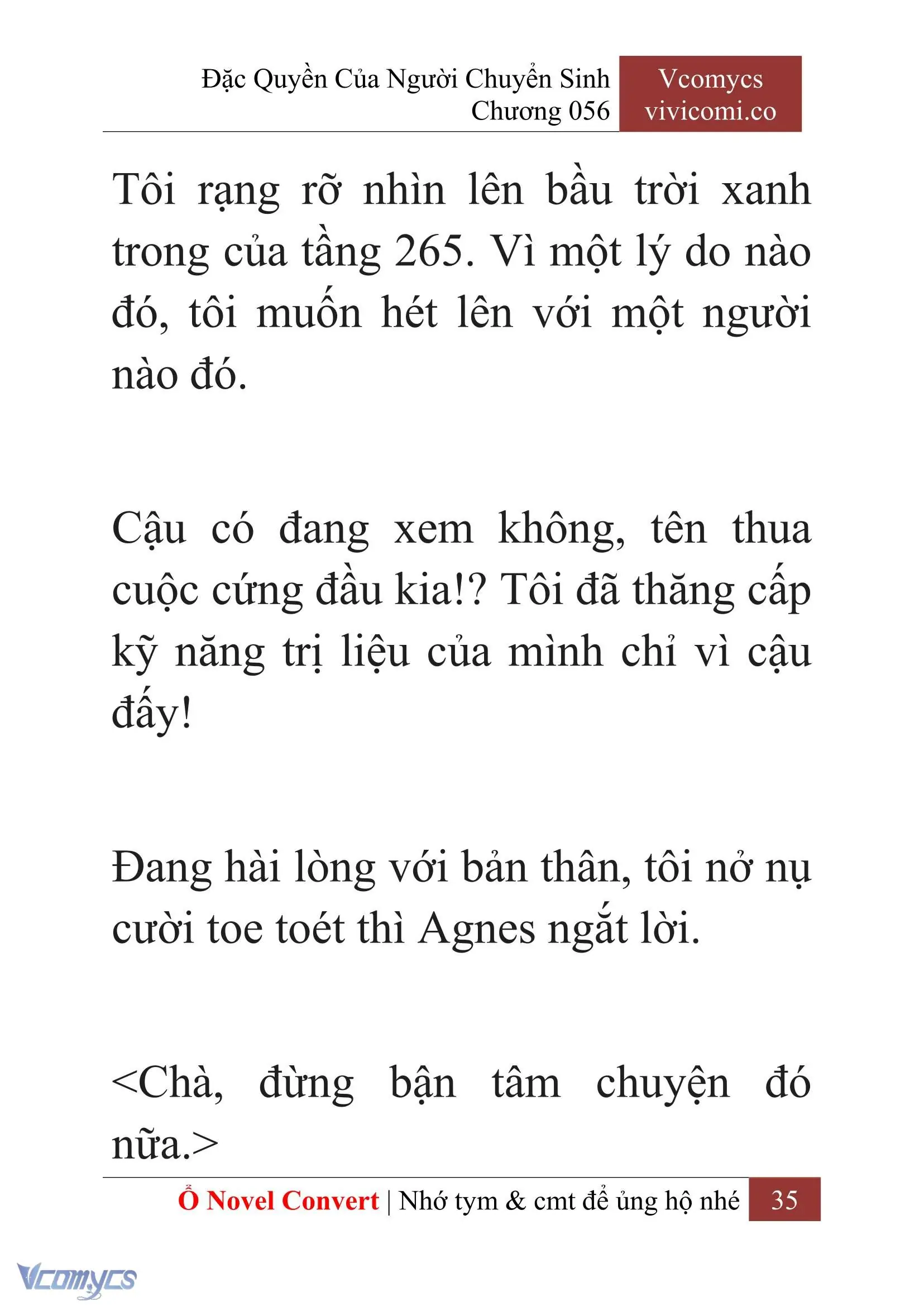 Đặc Quyền Của Người Chuyển Sinh
Chương 056

Vcomycs
vivicomi.co

Tôi rạng rỡ nhìn lên bầu trời xanh trong của tầng 265. Vì một lý do nào đó, tôi muốn hét lên với một người nào đó.

Cậu có đang xem không, tên thua cuộc cứng đầu kia!? Tôi đã thăng cấp kỹ năng trị liệu của mình chỉ vì cậu đấy!

Đang hài lòng với bản thân, tôi nở nụ cười toe toét thì Agnes ngắt lời.

<Chà, đừng bận tâm chuyện đó nữa.>

Ổ Novel Convert | Nhớ tym & cmt để ủng hộ nhé 35

Vcomycs